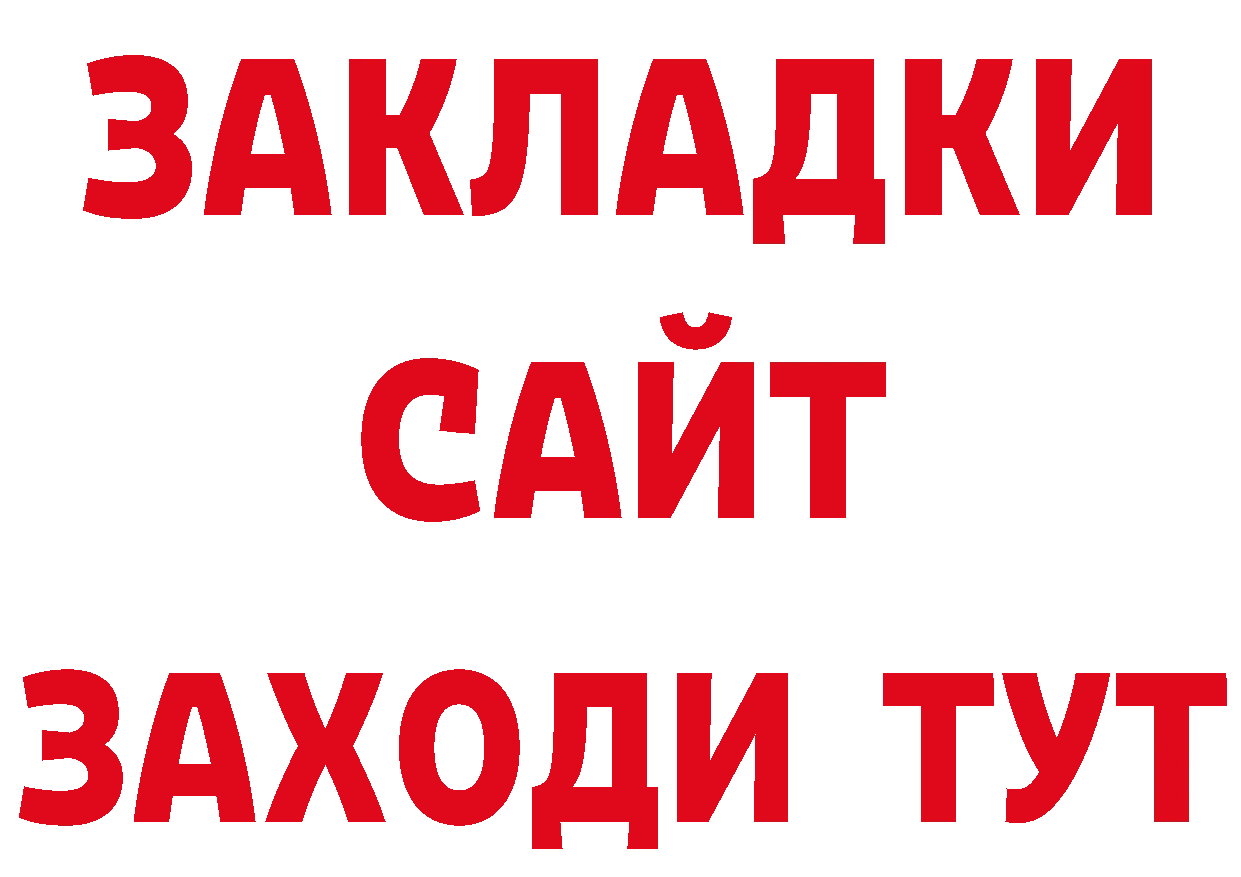 ЗАКЛАДКИ
САЙТ
ЗАХОДИ ТУТ